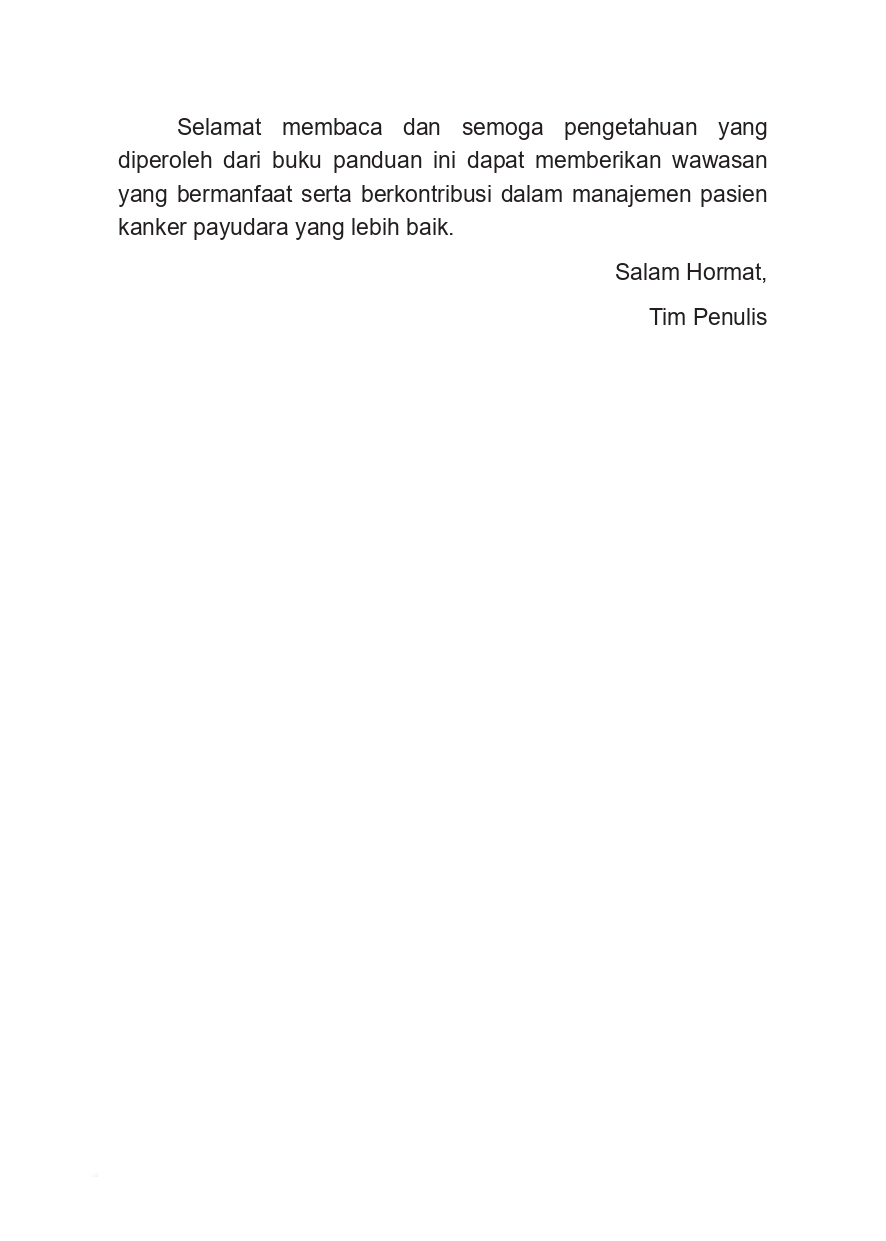 Selamat membaca dan semoga pengetahuan yang diperoleh dari buku panduan ini dapat memberikan wawasan yang bermanfaat serta berkontribusi dalam manajemen pasien kanker payudara yang lebih baik.

Salam Hormat,

Tim Penulis